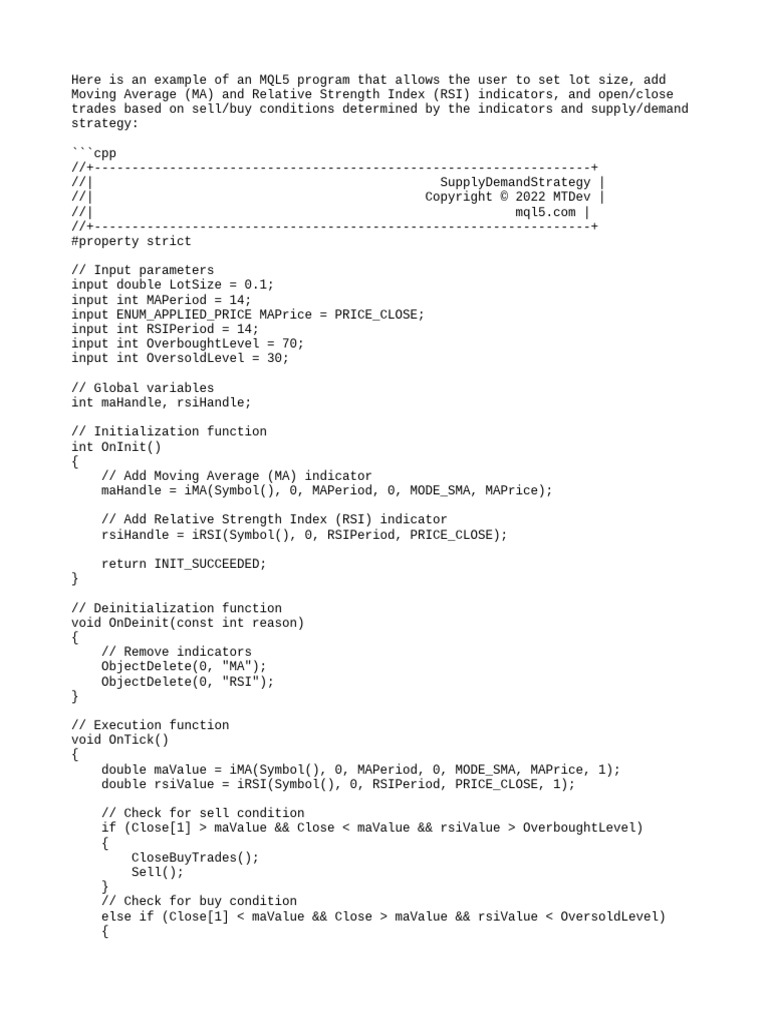 Here is an example of an MQL5 program that allows the user to set lot size, add Moving Average (MA) and Relative Strength Index (RSI) indicators, and open/close trades based on sell/buy conditions determined by the indicators and supply/demand strategy:

```cpp
//+------------------------------------------------------------------+
//|                                          SupplyDemandStrategy |
//|                                          Copyright © 2022 MTDev |
//|                                                      mql5.com |
//+------------------------------------------------------------------+
#property strict

// Input parameters
input double LotSize = 0.1;
input int MAPeriod = 14;
input ENUM_APPLIED_PRICE MAPrice = PRICE_CLOSE;
input int RSIPeriod = 14;
input int OverboughtLevel = 70;
input int OversoldLevel = 30;

// Global variables
int maHandle, rsiHandle;

// Initialization function
int OnInit()
{
    // Add Moving Average (MA) indicator
    maHandle = iMA(Symbol(), 0, MAPeriod, 0, MODE_SMA, MAPrice);

    // Add Relative Strength Index (RSI) indicator
    rsiHandle = iRSI(Symbol(), 0, RSIPeriod, PRICE_CLOSE);

    return INIT_SUCCEEDED;
}

// Deinitialization function
void OnDeinit(const int reason)
{
    // Remove indicators
    ObjectDelete(0, "MA");
    ObjectDelete(0, "RSI");
}

// Execution function
void OnTick()
{
    double maValue = iMA(Symbol(), 0, MAPeriod, 0, MODE_SMA, MAPrice, 1);
    double rsiValue = iRSI(Symbol(), 0, RSIPeriod, PRICE_CLOSE, 1);

    // Check for sell condition
    if (Close[1] > maValue && Close < maValue && rsiValue > OverboughtLevel)
    {
        CloseBuyTrades();
        Sell();
    }
    // Check for buy condition
    else if (Close[1] < maValue && Close > maValue && rsiValue < OversoldLevel)
    {